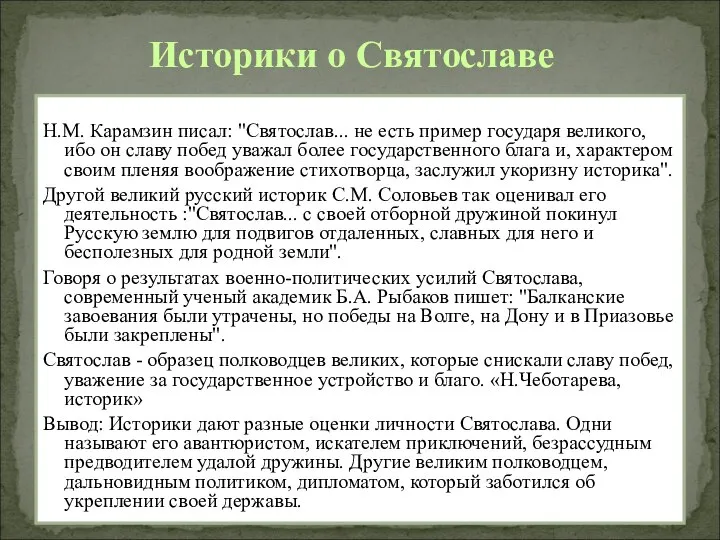 Историки о Святославе

Н.М. Карамзин писал: "Святослав... не есть пример государя великого, ибо он славу побед уважал более государственного блага и, характером своим пленяя воображение стихотворца, заслужил укоризну историка".

Другой великий русский историк С.М. Соловьев так оценивал его деятельность :"Святослав... с своей отборной дружиной покинул Русскую землю для подвигов отдаленных, славных для него и бесполезных для родной земли".

Говоря о результатах военно-политических усилий Святослава, современный ученый академик Б.А. Рыбаков пишет: "Балканские завоевания были утрачены, но победы на Волге, на Дону и в Приазовье были закреплены".

Святослав - образец полководцев великих, которые снискали славу побед, уважение за государственное устройство и благо. «Н.Чеботарева, историк»

Вывод: Историки дают разные оценки личности Святослава. Одни называют его авантюристом, искателем приключений, безрассудным предводителем удалой дружины. Другие великим полководцем, дальновидным политиком, дипломатом, который заботился об укреплении своей державы.